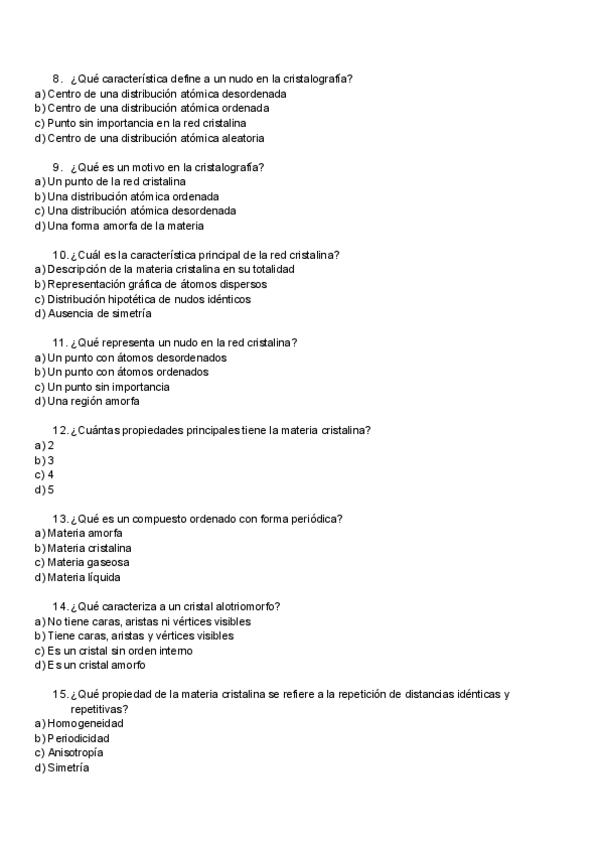 8. ¿Qué característica define a un nudo en la cristalografía?
a) Centro de una distribución atómica desordenada
b) Centro de una distribución atómica ordenada
c) Punto sin importancia en la red cristalina
d) Centro de una distribución atómica aleatoria

9. ¿Qué es un motivo en la cristalografía?
a) Un punto de la red cristalina
b) Una distribución atómica ordenada
c) Una distribución atómica desordenada
d) Una forma amorfa de la materia

10. ¿Cuál es la característica principal de la red cristalina?
a) Descripción de la materia cristalina en su totalidad
b) Representación gráfica de átomos dispersos
c) Distribución hipotética de nudos idénticos
d) Ausencia de simetría

11. ¿Qué representa un nudo en la red cristalina?
a) Un punto con átomos desordenados
b) Un punto con átomos ordenados
c) Un punto sin importancia
d) Una región amorfa

12. ¿Cuántas propiedades principales tiene la materia cristalina?
a) 2
b) 3
c) 4
d) 5

13. ¿Qué es un compuesto ordenado con forma periódica?
a) Materia amorfa
b) Materia cristalina
c) Materia gaseosa
d) Materia líquida

14. ¿Qué caracteriza a un cristal alotriomorfo?
a) No tiene caras, aristas ni vértices visibles
b) Tiene caras, aristas y vértices visibles
c) Es un cristal sin orden interno
d) Es un cristal amorfo

15. ¿Qué propiedad de la materia cristalina se refiere a la repetición de distancias idénticas y repetitivas?
a) Homogeneidad
b) Periodicidad
c) Anisotropía
d) Simetría